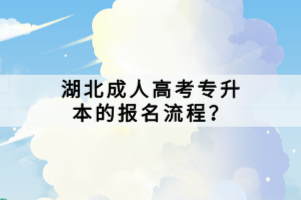 湖北成人高考专升本的报名流程？